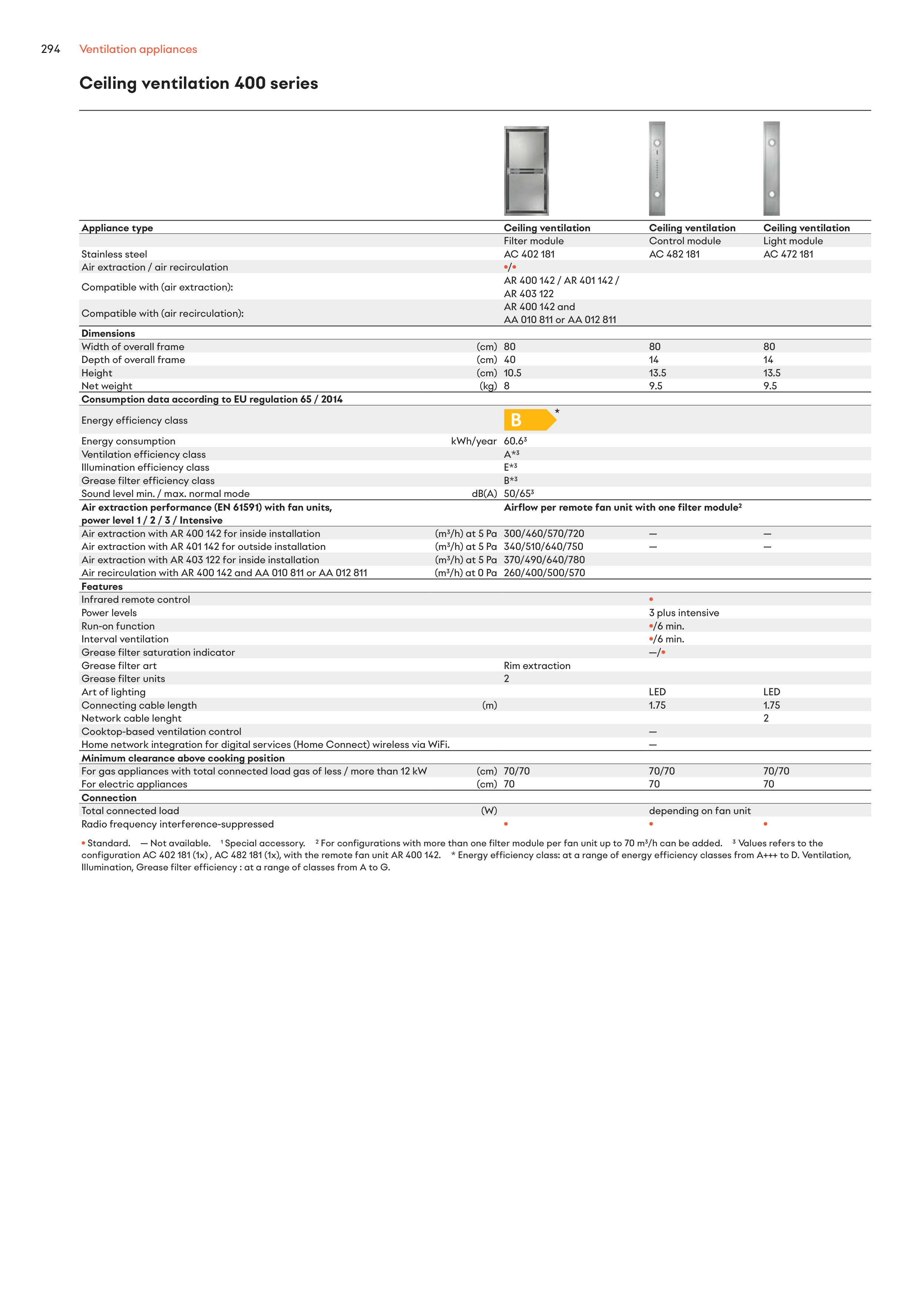 294 Ventilation appliances

Ceiling ventilation 400 series

| Appliance type | | Ceiling ventilation | Ceiling ventilation | Ceiling ventilation |
|---|---|---|---|---|
| | | Filter module | Control module | Light module |
| Stainless steel | | AC 402 181 | AC 482 181 | AC 472 181 |
| Air extraction / air recirculation | | •/• | | |
| Compatible with (air extraction): | | AR 400 142 / AR 401 142 / AR 403 122 | | |
| Compatible with (air recirculation): | | AR 400 142 and AA 010 811 or AA 012 811 | | |
| **Dimensions** | | | | |
| Width of overall frame | (cm) | 80 | 80 | 80 |
| Depth of overall frame | (cm) | 40 | 14 | 14 |
| Height | (cm) | 10.5 | 13.5 | 13.5 |
| Net weight | (kg) | 8 | 9.5 | 9.5 |
| **Consumption data according to EU regulation 65 / 2014** | | | | |
| Energy efficiency class | | B * | | |
| Energy consumption | kWh/year | 60.6³ | | |
| Ventilation efficiency class | | A*³ | | |
| Illumination efficiency class | | E*³ | | |
| Grease filter efficiency class | | B*³ | | |
| Sound level min. / max. normal mode | dB(A) | 50/65³ | | |
| **Air extraction performance (EN 61591) with fan units, power level 1 / 2 / 3 / Intensive** | | **Airflow per remote fan unit with one filter module²** | | |
| Air extraction with AR 400 142 for inside installation | (m³/h) at 5 Pa | 300/460/570/720 | — | — |
| Air extraction with AR 401 142 for outside installation | (m³/h) at 5 Pa | 340/510/640/750 | — | — |
| Air extraction with AR 403 122 for inside installation | (m³/h) at 5 Pa | 370/490/640/780 | | |
| Air recirculation with AR 400 142 and AA 010 811 or AA 012 811 | (m³/h) at 0 Pa | 260/400/500/570 | | |
| **Features** | | | | |
| Infrared remote control | | | • | |
| Power levels | | | 3 plus intensive | |
| Run-on function | | | •/6 min. | |
| Interval ventilation | | | •/6 min. | |
| Grease filter saturation indicator | | | —/• | |
| Grease filter art | | Rim extraction | | |
| Grease filter units | | 2 | | |
| Art of lighting | | | LED | LED |
| Connecting cable length | (m) | | 1.75 | 1.75 |
| Network cable lenght | | | | 2 |
| Cooktop-based ventilation control | | | — | |
| Home network integration for digital services (Home Connect) wireless via WiFi. | | | — | |
| **Minimum clearance above cooking position** | | | | |
| For gas appliances with total connected load gas of less / more than 12 kW | (cm) | 70/70 | 70/70 | 70/70 |
| For electric appliances | (cm) | 70 | 70 | 70 |
| **Connection** | | | | |
| Total connected load | (W) | | depending on fan unit | |
| Radio frequency interference-suppressed | | • | • | • |

• Standard. — Not available. ¹ Special accessory. ² For configurations with more than one filter module per fan unit up to 70 m³/h can be added. ³ Values refers to the configuration AC 402 181 (1x) , AC 482 181 (1x), with the remote fan unit AR 400 142. * Energy efficiency class: at a range of energy efficiency classes from A+++ to D. Ventilation, Illumination, Grease filter efficiency : at a range of classes from A to G.